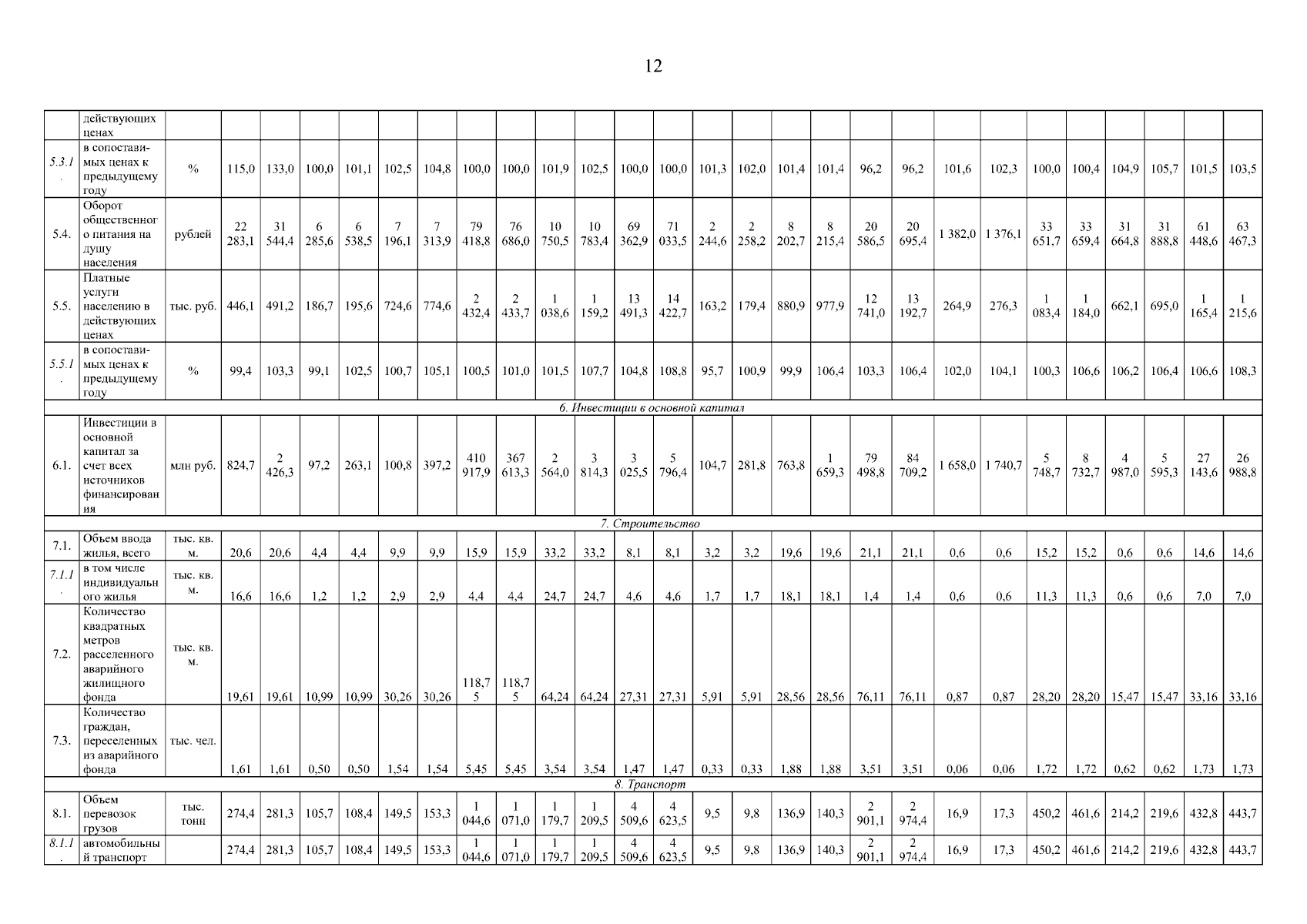 12

|  | действующих ценах |  |  |  |  |  |  |  |  |  |  |  |  |  |  |  |  |  |  |  |  |  |  |  |  |  |  |  |
|---|---|---|---|---|---|---|---|---|---|---|---|---|---|---|---|---|---|---|---|---|---|---|---|---|---|---|---|---|
| 5.3.1. | в сопоставимых ценах к предыдущему году | % | 115,0 | 133,0 | 100,0 | 101,1 | 102,5 | 104,8 | 100,0 | 100,0 | 101,9 | 102,5 | 100,0 | 100,0 | 101,3 | 102,0 | 101,4 | 101,4 | 96,2 | 96,2 | 101,6 | 102,3 | 100,0 | 100,4 | 104,9 | 105,7 | 101,5 | 103,5 |
| 5.4. | Оборот общественного питания на душу населения | рублей | 22 283,1 | 31 544,4 | 6 285,6 | 6 538,5 | 7 196,1 | 7 313,9 | 79 418,8 | 76 686,0 | 10 750,5 | 10 783,4 | 69 362,9 | 71 033,5 | 2 244,6 | 2 258,2 | 8 202,7 | 8 215,4 | 20 586,5 | 20 695,4 | 1 382,0 | 1 376,1 | 33 651,7 | 33 659,4 | 31 664,8 | 31 888,8 | 61 448,6 | 63 467,3 |
| 5.5. | Платные услуги населению в действующих ценах | тыс. руб. | 446,1 | 491,2 | 186,7 | 195,6 | 724,6 | 774,6 | 2 432,4 | 2 433,7 | 1 038,6 | 1 159,2 | 13 491,3 | 14 422,7 | 163,2 | 179,4 | 880,9 | 977,9 | 12 741,0 | 13 192,7 | 264,9 | 276,3 | 1 083,4 | 1 184,0 | 662,1 | 695,0 | 1 165,4 | 1 215,6 |
| 5.5.1. | в сопоставимых ценах к предыдущему году | % | 99,4 | 103,3 | 99,1 | 102,5 | 100,7 | 105,1 | 100,5 | 101,0 | 101,5 | 107,7 | 104,8 | 108,8 | 95,7 | 100,9 | 99,9 | 106,4 | 103,3 | 106,4 | 102,0 | 104,1 | 100,3 | 106,6 | 106,2 | 106,4 | 106,6 | 108,3 |
| 6. Инвестиции в основной капитал |  |  |  |  |  |  |  |  |  |  |  |  |  |  |  |  |  |  |  |  |  |  |  |  |  |  |  |  |
| 6.1. | Инвестиции в основной капитал за счет всех источников финансирования | млн руб. | 824,7 | 2 426,3 | 97,2 | 263,1 | 100,8 | 397,2 | 410 917,9 | 367 613,3 | 2 564,0 | 3 814,3 | 3 025,5 | 5 796,4 | 104,7 | 281,8 | 763,8 | 1 659,3 | 79 498,8 | 84 709,2 | 1 658,0 | 1 740,7 | 5 748,7 | 8 732,7 | 4 987,0 | 5 595,3 | 27 143,6 | 26 988,8 |
| 7. Строительство |  |  |  |  |  |  |  |  |  |  |  |  |  |  |  |  |  |  |  |  |  |  |  |  |  |  |  |  |
| 7.1. | Объем ввода жилья, всего | тыс. кв. м. | 20,6 | 20,6 | 4,4 | 4,4 | 9,9 | 9,9 | 15,9 | 15,9 | 33,2 | 33,2 | 8,1 | 8,1 | 3,2 | 3,2 | 19,6 | 19,6 | 21,1 | 21,1 | 0,6 | 0,6 | 15,2 | 15,2 | 0,6 | 0,6 | 14,6 | 14,6 |
| 7.1.1. | в том числе индивидуального жилья | тыс. кв. м. | 16,6 | 16,6 | 1,2 | 1,2 | 2,9 | 2,9 | 4,4 | 4,4 | 24,7 | 24,7 | 4,6 | 4,6 | 1,7 | 1,7 | 18,1 | 18,1 | 1,4 | 1,4 | 0,6 | 0,6 | 11,3 | 11,3 | 0,6 | 0,6 | 7,0 | 7,0 |
| 7.2. | Количество квадратных метров расселенного аварийного жилищного фонда | тыс. кв. м. | 19,61 | 19,61 | 10,99 | 10,99 | 30,26 | 30,26 | 118,75 | 118,75 | 64,24 | 64,24 | 27,31 | 27,31 | 5,91 | 5,91 | 28,56 | 28,56 | 76,11 | 76,11 | 0,87 | 0,87 | 28,20 | 28,20 | 15,47 | 15,47 | 33,16 | 33,16 |
| 7.3. | Количество граждан, переселенных из аварийного фонда | тыс. чел. | 1,61 | 1,61 | 0,50 | 0,50 | 1,54 | 1,54 | 5,45 | 5,45 | 3,54 | 3,54 | 1,47 | 1,47 | 0,33 | 0,33 | 1,88 | 1,88 | 3,51 | 3,51 | 0,06 | 0,06 | 1,72 | 1,72 | 0,62 | 0,62 | 1,73 | 1,73 |
| 8. Транспорт |  |  |  |  |  |  |  |  |  |  |  |  |  |  |  |  |  |  |  |  |  |  |  |  |  |  |  |  |
| 8.1. | Объем перевозок грузов | тыс. тонн | 274,4 | 281,3 | 105,7 | 108,4 | 149,5 | 153,3 | 1 044,6 | 1 071,0 | 1 179,7 | 1 209,5 | 4 509,6 | 4 623,5 | 9,5 | 9,8 | 136,9 | 140,3 | 2 901,1 | 2 974,4 | 16,9 | 17,3 | 450,2 | 461,6 | 214,2 | 219,6 | 432,8 | 443,7 |
| 8.1.1. | автомобильный транспорт |  | 274,4 | 281,3 | 105,7 | 108,4 | 149,5 | 153,3 | 1 044,6 | 1 071,0 | 1 179,7 | 1 209,5 | 4 509,6 | 4 623,5 | 9,5 | 9,8 | 136,9 | 140,3 | 2 901,1 | 2 974,4 | 16,9 | 17,3 | 450,2 | 461,6 | 214,2 | 219,6 | 432,8 | 443,7 |